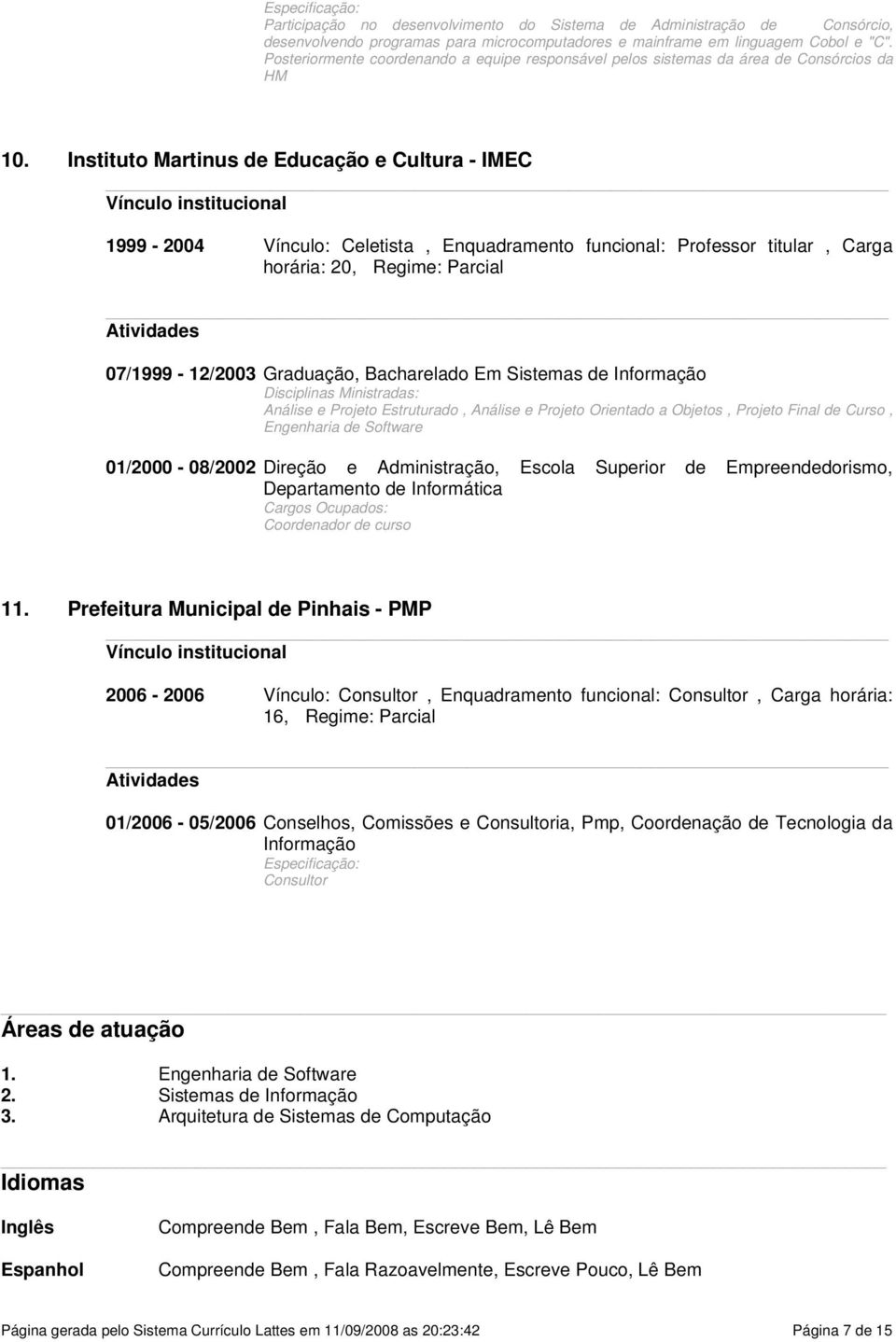 Especificação:
Participação no desenvolvimento do Sistema de Administração de Consórcio, desenvolvendo programas para microcomputadores e mainframe em linguagem Cobol e "C". Posteriormente coordenando a equipe responsável pelos sistemas da área de Consórcios da HM

10. Instituto Martinus de Educação e Cultura - IMEC

Vínculo institucional

1999 - 2004 Vínculo: Celetista , Enquadramento funcional: Professor titular , Carga horária: 20, Regime: Parcial

Atividades

07/1999 - 12/2003 Graduação, Bacharelado Em Sistemas de Informação
Disciplinas Ministradas:
Análise e Projeto Estruturado , Análise e Projeto Orientado a Objetos , Projeto Final de Curso , Engenharia de Software

01/2000 - 08/2002 Direção e Administração, Escola Superior de Empreendedorismo, Departamento de Informática
Cargos Ocupados:
Coordenador de curso

11. Prefeitura Municipal de Pinhais - PMP

Vínculo institucional

2006 - 2006 Vínculo: Consultor , Enquadramento funcional: Consultor , Carga horária: 16, Regime: Parcial

Atividades

01/2006 - 05/2006 Conselhos, Comissões e Consultoria, Pmp, Coordenação de Tecnologia da Informação
Especificação:
Consultor

Áreas de atuação

1. Engenharia de Software
2. Sistemas de Informação
3. Arquitetura de Sistemas de Computação

Idiomas

Inglês Compreende Bem , Fala Bem, Escreve Bem, Lê Bem

Espanhol Compreende Bem , Fala Razoavelmente, Escreve Pouco, Lê Bem

Página gerada pelo Sistema Currículo Lattes em 11/09/2008 as 20:23:42 Página 7 de 15